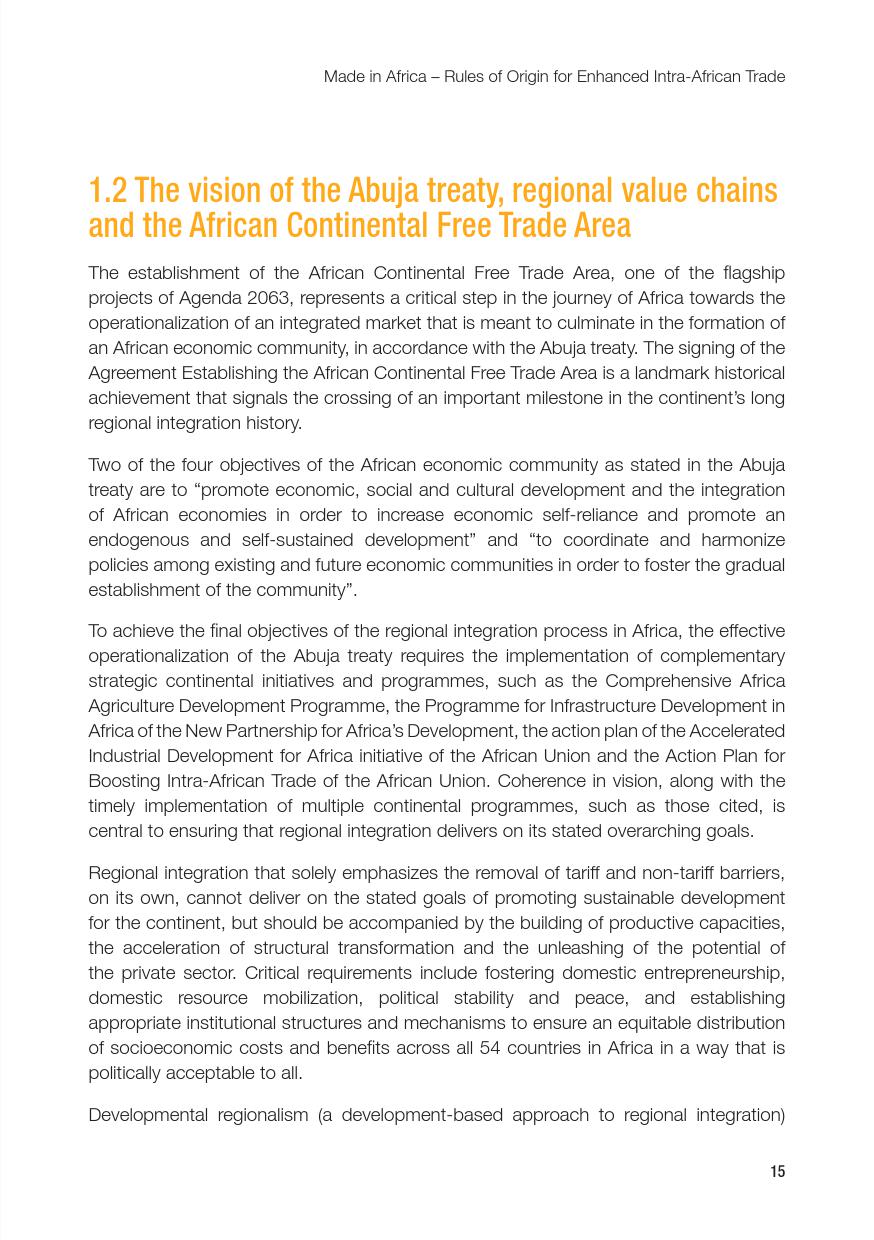 Made in Africa – Rules of Origin for Enhanced Intra-African Trade

1.2 The vision of the Abuja treaty, regional value chains and the African Continental Free Trade Area

The establishment of the African Continental Free Trade Area, one of the flagship projects of Agenda 2063, represents a critical step in the journey of Africa towards the operationalization of an integrated market that is meant to culminate in the formation of an African economic community, in accordance with the Abuja treaty. The signing of the Agreement Establishing the African Continental Free Trade Area is a landmark historical achievement that signals the crossing of an important milestone in the continent's long regional integration history.

Two of the four objectives of the African economic community as stated in the Abuja treaty are to "promote economic, social and cultural development and the integration of African economies in order to increase economic self-reliance and promote an endogenous and self-sustained development" and "to coordinate and harmonize policies among existing and future economic communities in order to foster the gradual establishment of the community".

To achieve the final objectives of the regional integration process in Africa, the effective operationalization of the Abuja treaty requires the implementation of complementary strategic continental initiatives and programmes, such as the Comprehensive Africa Agriculture Development Programme, the Programme for Infrastructure Development in Africa of the New Partnership for Africa's Development, the action plan of the Accelerated Industrial Development for Africa initiative of the African Union and the Action Plan for Boosting Intra-African Trade of the African Union. Coherence in vision, along with the timely implementation of multiple continental programmes, such as those cited, is central to ensuring that regional integration delivers on its stated overarching goals.

Regional integration that solely emphasizes the removal of tariff and non-tariff barriers, on its own, cannot deliver on the stated goals of promoting sustainable development for the continent, but should be accompanied by the building of productive capacities, the acceleration of structural transformation and the unleashing of the potential of the private sector. Critical requirements include fostering domestic entrepreneurship, domestic resource mobilization, political stability and peace, and establishing appropriate institutional structures and mechanisms to ensure an equitable distribution of socioeconomic costs and benefits across all 54 countries in Africa in a way that is politically acceptable to all.

Developmental regionalism (a development-based approach to regional integration)

15